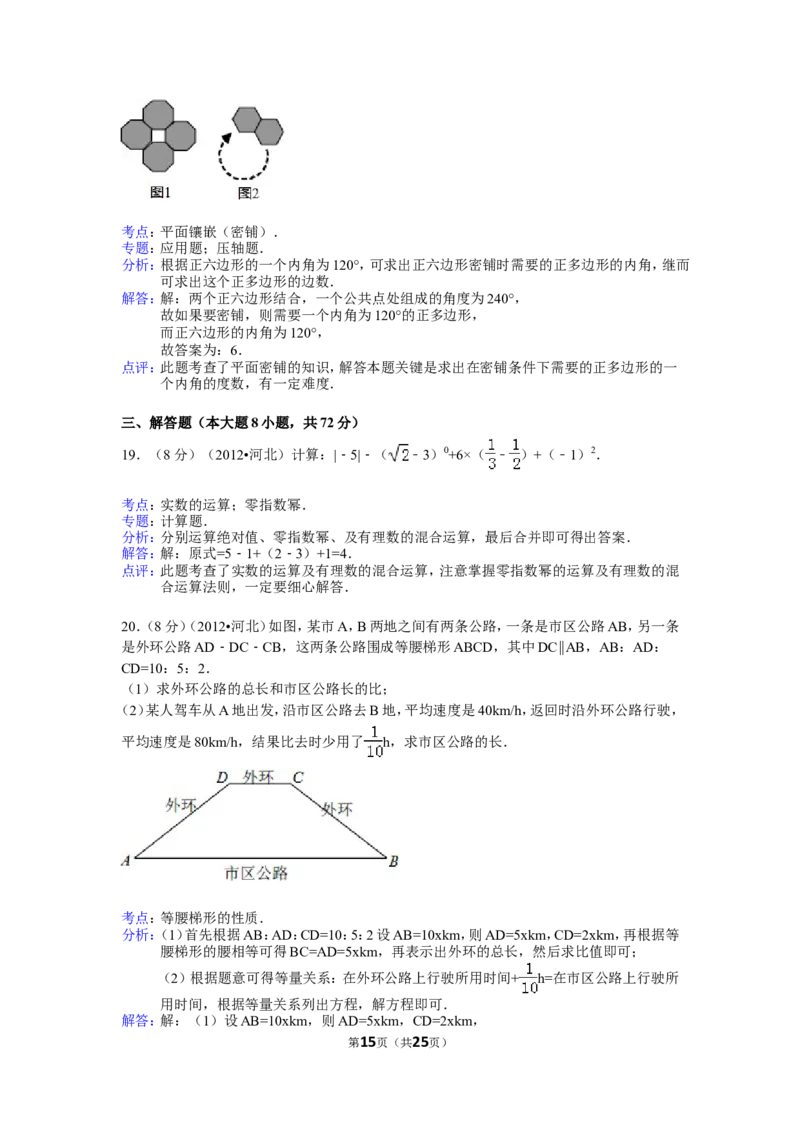 图1 图2

考点：平面镶嵌（密铺）．
专题：应用题；压轴题．
分析：根据正六边形的一个内角为120°，可求出正六边形密铺时需要的正多边形的内角，继而可求出这个正多边形的边数．
解答：解：两个正六边形结合，一个公共点处组成的角度为240°，
故如果要密铺，则需要一个内角为120°的正多边形，
而正六边形的内角为120°，
故答案为：6．
点评：此题考查了平面密铺的知识，解答本题关键是求出在密铺条件下需要的正多边形的一个内角的度数，有一定难度．

三、解答题（本大题8小题，共72分）

19．（8分）（2012•河北）计算：$|-5|-(\sqrt{2}-3)^0+6\times(\frac{1}{3}-\frac{1}{2})+(-1)^2$．

考点：实数的运算；零指数幂．
专题：计算题．
分析：分别运算绝对值、零指数幂、及有理数的混合运算，最后合并即可得出答案．
解答：解：原式=5﹣1+（2﹣3）+1=4．
点评：此题考查了实数的运算及有理数的混合运算，注意掌握零指数幂的运算及有理数的混合运算法则，一定要细心解答．

20．（8分）（2012•河北）如图，某市A，B两地之间有两条公路，一条是市区公路AB，另一条是外环公路AD﹣DC﹣CB，这两条公路围成等腰梯形ABCD，其中DC∥AB，AB：AD：CD=10：5：2．
（1）求外环公路的总长和市区公路长的比；
（2）某人驾车从A地出发，沿市区公路去B地，平均速度是40km/h，返回时沿外环公路行驶，平均速度是80km/h，结果比去时少用了$\frac{1}{10}$h，求市区公路的长．

D 外环 C
外环 外环
A 市区公路 B

考点：等腰梯形的性质．
分析：（1）首先根据AB：AD：CD=10：5：2设AB=10xkm，则AD=5xkm，CD=2xkm，再根据等腰梯形的腰相等可得BC=AD=5xkm，再表示出外环的总长，然后求比值即可；
（2）根据题意可得等量关系：在外环公路上行驶所用时间+$\frac{1}{10}$h=在市区公路上行驶所用时间，根据等量关系列出方程，解方程即可．
解答：解：（1）设AB=10xkm，则AD=5xkm，CD=2xkm，

第15页（共25页）